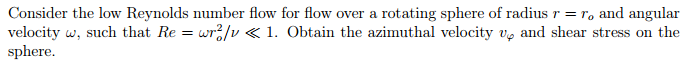 Consider the low Reynolds number flow for flow over a rotating sphere of radius $r = r_o$ and angular velocity $\omega$, such that $Re = \omega r_o^2/\nu \ll 1$. Obtain the azimuthal velocity $v_\varphi$ and shear stress on the sphere.